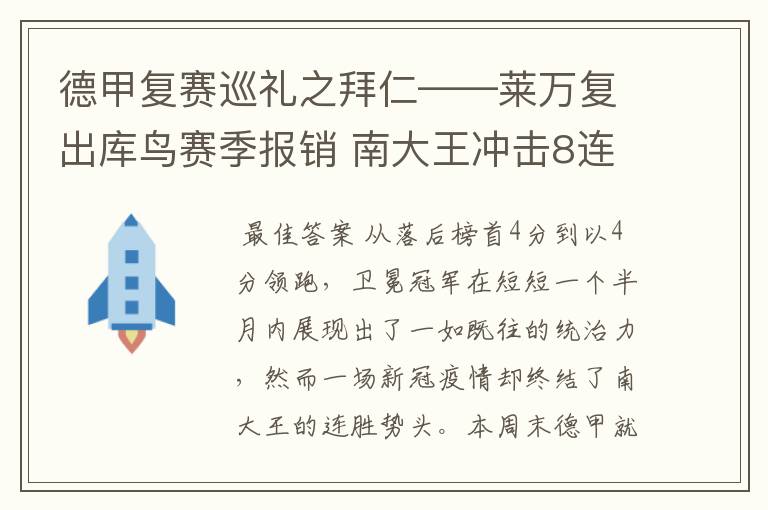 德甲复赛巡礼之拜仁——莱万复出库鸟赛季报销 南大王冲击8连

最佳答案 从落后榜首4分到以4分领跑，卫冕冠军在短短一个半月内展现出了一如既往的统治力，然而一场新冠疫情却终结了南大王的连胜势头。本周末德甲就